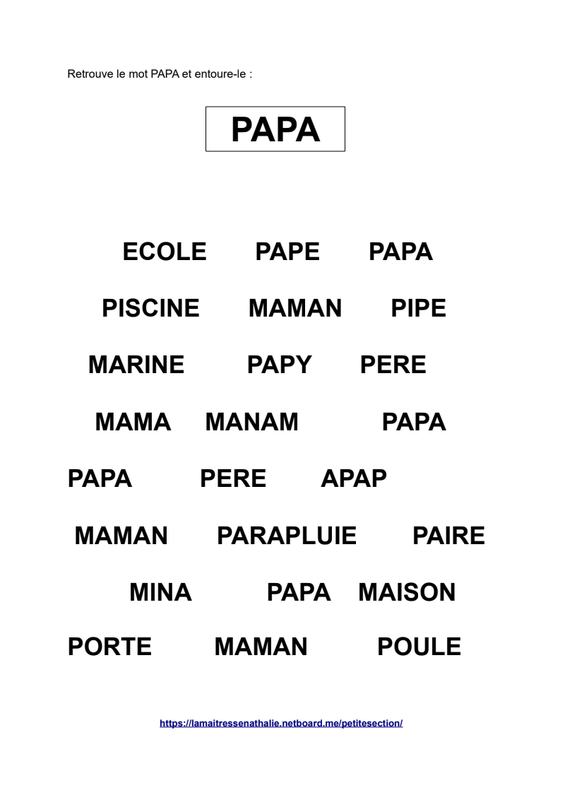 Retrouve le mot PAPA et entoure-le :

PAPA

ECOLE PAPE PAPA

PISCINE MAMAN PIPE

MARINE PAPY PERE

MAMA MANAM PAPA

PAPA PERE APAP

MAMAN PARAPLUIE PAIRE

MINA PAPA MAISON

PORTE MAMAN POULE

https://lamaitressenathalie.netboard.me/petitesection/